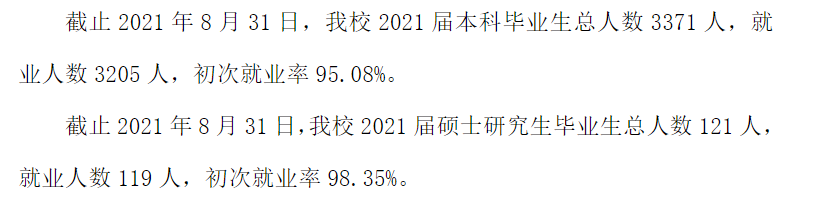 截止 2021 年 8 月 31 日，我校 2021 届本科毕业生总人数 3371 人，就业人数 3205 人，初次就业率 95.08%。

截止 2021 年 8 月 31 日，我校 2021 届硕士研究生毕业生总人数 121 人，就业人数 119 人，初次就业率 98.35%。